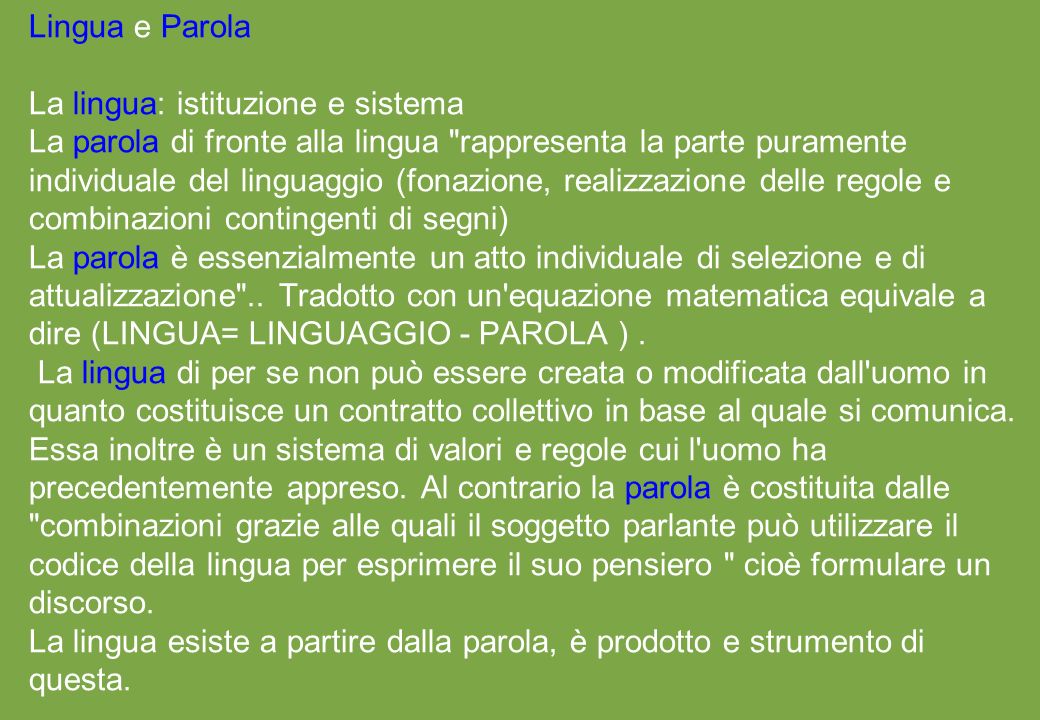 Lingua e Parola

La lingua: istituzione e sistema
La parola di fronte alla lingua "rappresenta la parte puramente individuale del linguaggio (fonazione, realizzazione delle regole e combinazioni contingenti di segni)
La parola è essenzialmente un atto individuale di selezione e di attualizzazione".. Tradotto con un'equazione matematica equivale a dire (LINGUA= LINGUAGGIO - PAROLA ) .
La lingua di per se non può essere creata o modificata dall'uomo in quanto costituisce un contratto collettivo in base al quale si comunica. Essa inoltre è un sistema di valori e regole cui l'uomo ha precedentemente appreso. Al contrario la parola è costituita dalle "combinazioni grazie alle quali il soggetto parlante può utilizzare il codice della lingua per esprimere il suo pensiero " cioè formulare un discorso.
La lingua esiste a partire dalla parola, è prodotto e strumento di questa.